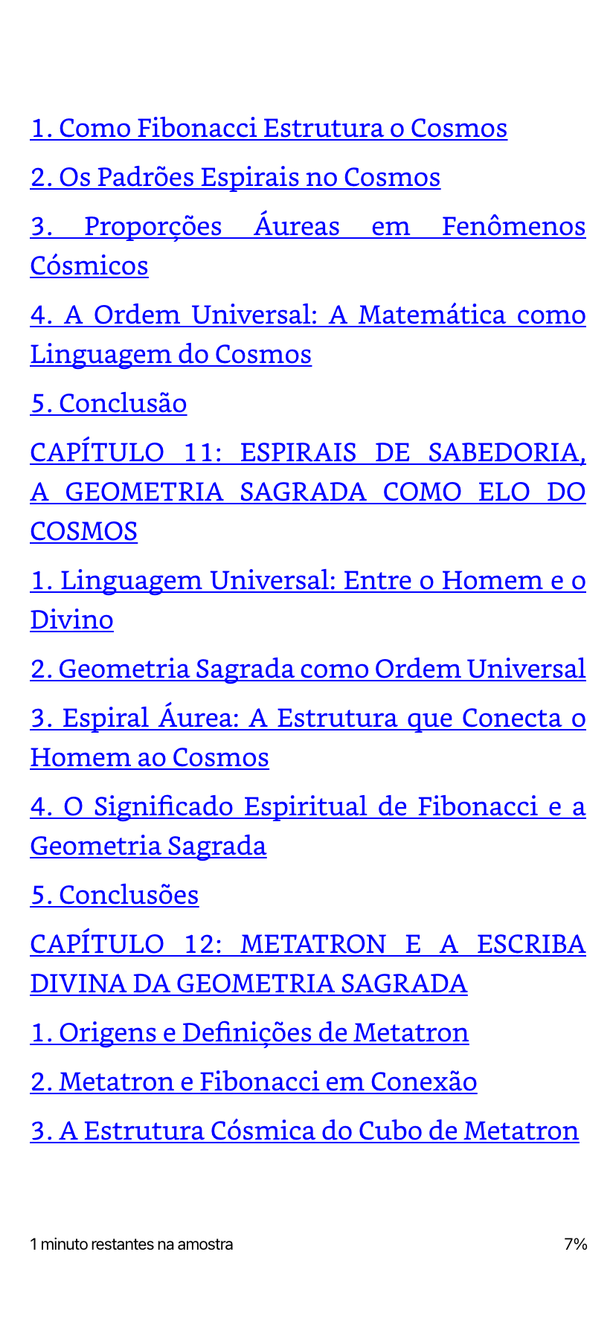 1. Como Fibonacci Estrutura o Cosmos

2. Os Padrões Espirais no Cosmos

3. Proporções Áureas em Fenômenos Cósmicos

4. A Ordem Universal: A Matemática como Linguagem do Cosmos

5. Conclusão

CAPÍTULO 11: ESPIRAIS DE SABEDORIA, A GEOMETRIA SAGRADA COMO ELO DO COSMOS

1. Linguagem Universal: Entre o Homem e o Divino

2. Geometria Sagrada como Ordem Universal

3. Espiral Áurea: A Estrutura que Conecta o Homem ao Cosmos

4. O Significado Espiritual de Fibonacci e a Geometria Sagrada

5. Conclusões

CAPÍTULO 12: METATRON E A ESCRIBA DIVINA DA GEOMETRIA SAGRADA

1. Origens e Definições de Metatron

2. Metatron e Fibonacci em Conexão

3. A Estrutura Cósmica do Cubo de Metatron

1 minuto restantes na amostra

7%